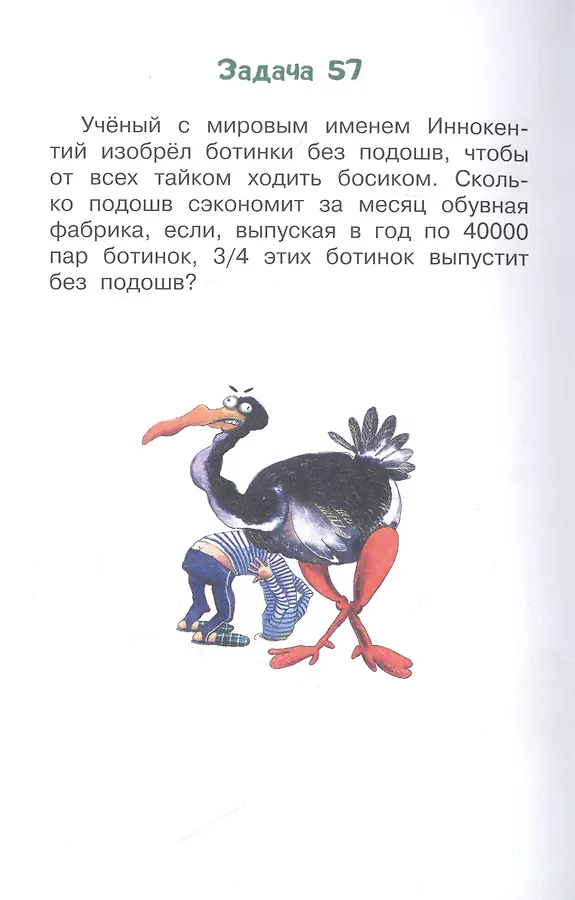 Задача 57

Учёный с мировым именем Иннокентий изобрёл ботинки без подошв, чтобы от всех тайком ходить босиком. Сколько подошв сэкономит за месяц обувная фабрика, если, выпуская в год по 40000 пар ботинок, 3/4 этих ботинок выпустит без подошв?